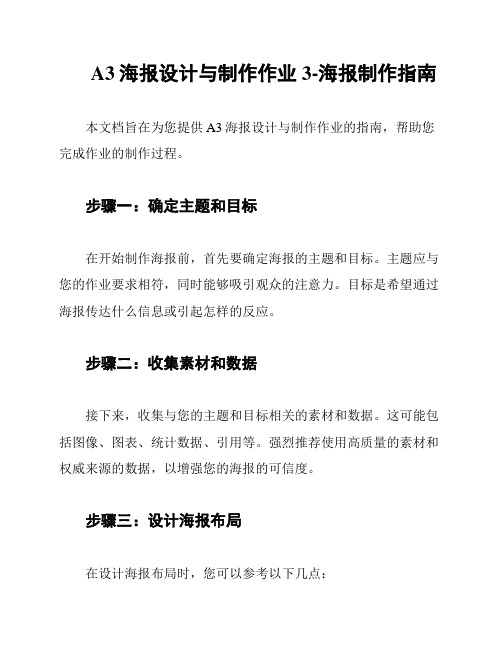 A3 海报设计与制作作业 3-海报制作指南

本文档旨在为您提供 A3 海报设计与制作作业的指南，帮助您完成作业的制作过程。

步骤一：确定主题和目标

在开始制作海报前，首先要确定海报的主题和目标。主题应与您的作业要求相符，同时能够吸引观众的注意力。目标是希望通过海报传达什么信息或引起怎样的反应。

步骤二：收集素材和数据

接下来，收集与您的主题和目标相关的素材和数据。这可能包括图像、图表、统计数据、引用等。强烈推荐使用高质量的素材和权威来源的数据，以增强您的海报的可信度。

步骤三：设计海报布局

在设计海报布局时，您可以参考以下几点：